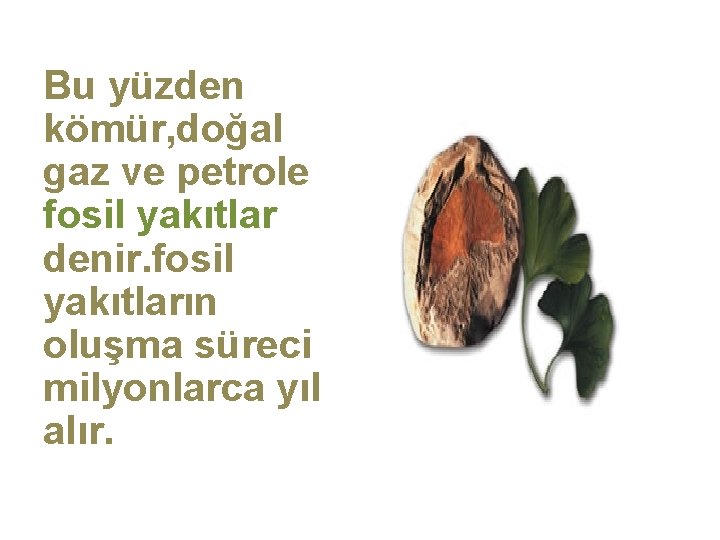 Bu yüzden kömür,doğal gaz ve petrole fosil yakıtlar denir.fosil yakıtların oluşma süreci milyonlarca yıl alır.